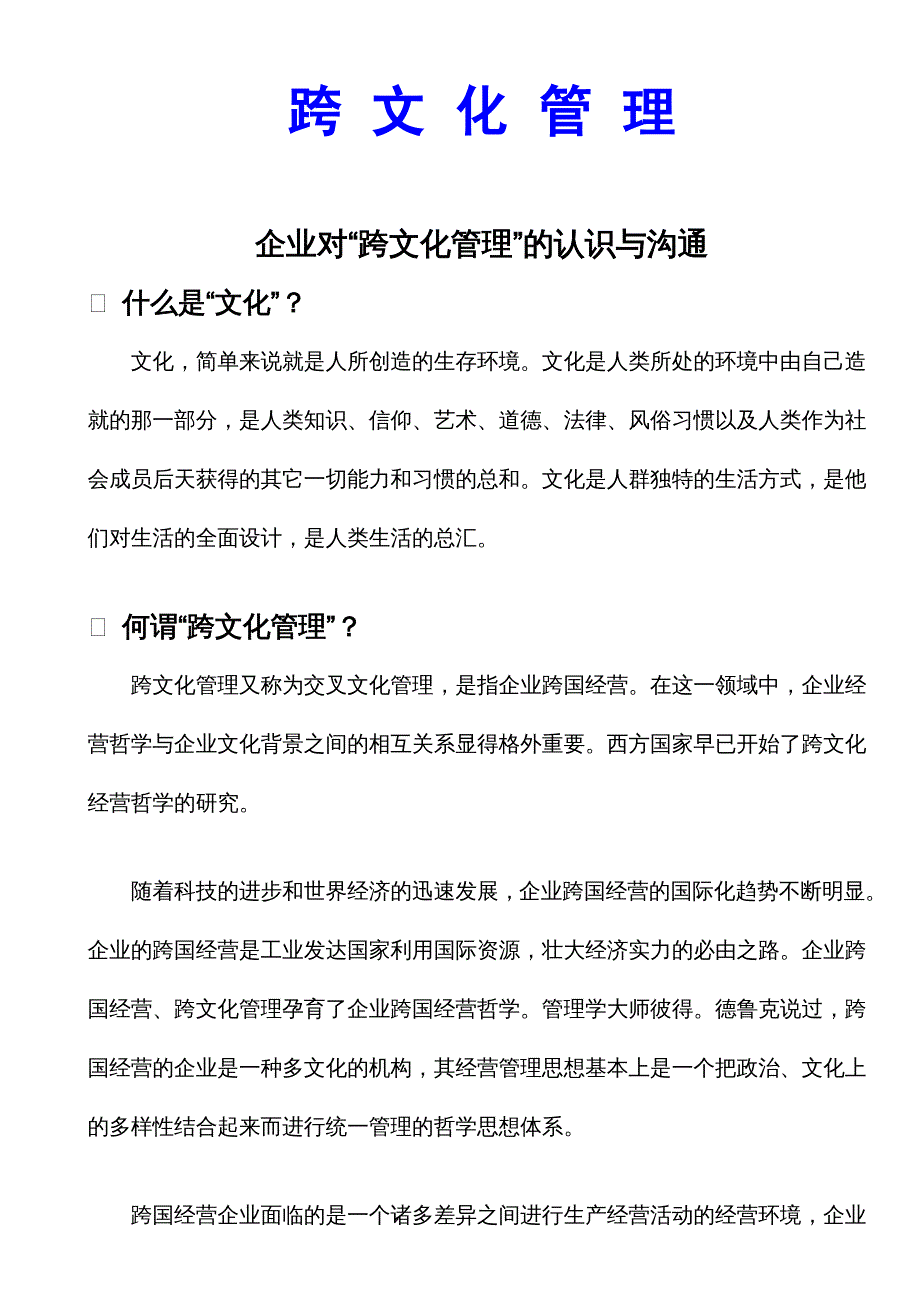 跨 文 化 管 理

企业对“跨文化管理”的认识与沟通

□ 什么是“文化”？

文化，简单来说就是人所创造的生存环境。文化是人类所处的环境中由自己造就的那一部分，是人类知识、信仰、艺术、道德、法律、风俗习惯以及人类作为社会成员后天获得的其它一切能力和习惯的总和。文化是人群独特的生活方式，是他们对生活的全面设计，是人类生活的总汇。

□ 何谓“跨文化管理”？

跨文化管理又称为交叉文化管理，是指企业跨国经营。在这一领域中，企业经营哲学与企业文化背景之间的相互关系显得格外重要。西方国家早已开始了跨文化经营哲学的研究。

随着科技的进步和世界经济的迅速发展，企业跨国经营的国际化趋势不断明显。企业的跨国经营是工业发达国家利用国际资源，壮大经济实力的必由之路。企业跨国经营、跨文化管理孕育了企业跨国经营哲学。管理学大师彼得。德鲁克说过，跨国经营的企业是一种多文化的机构，其经营管理思想基本上是一个把政治、文化上的多样性结合起来而进行统一管理的哲学思想体系。

跨国经营企业面临的是一个诸多差异之间进行生产经营活动的经营环境，企业